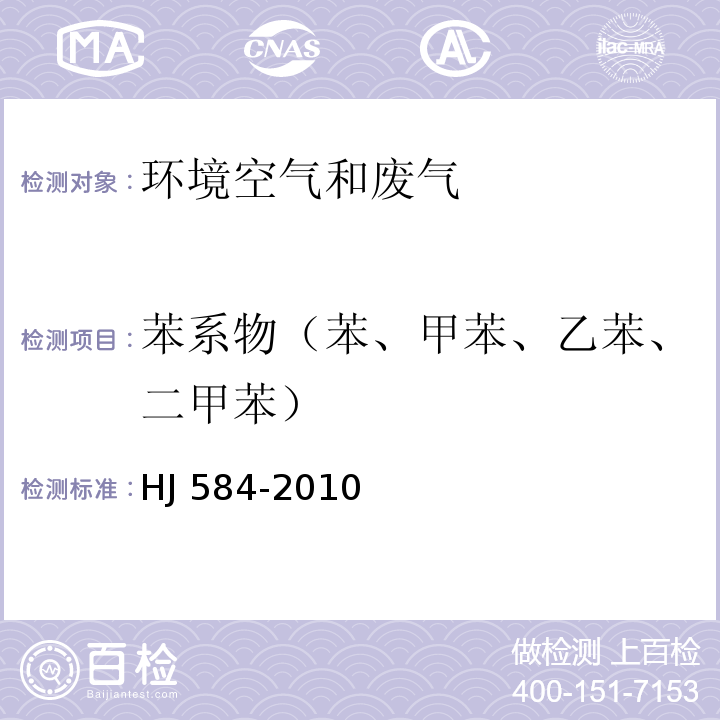 MA CNAS AL ilac-MRA

检测对象：环境空气和废气

检测项目：苯系物（苯、甲苯、乙苯、二甲苯）

检测标准：HJ 584-2010

百检
Baijiantest.com

做检测 上百检
400-151-7153